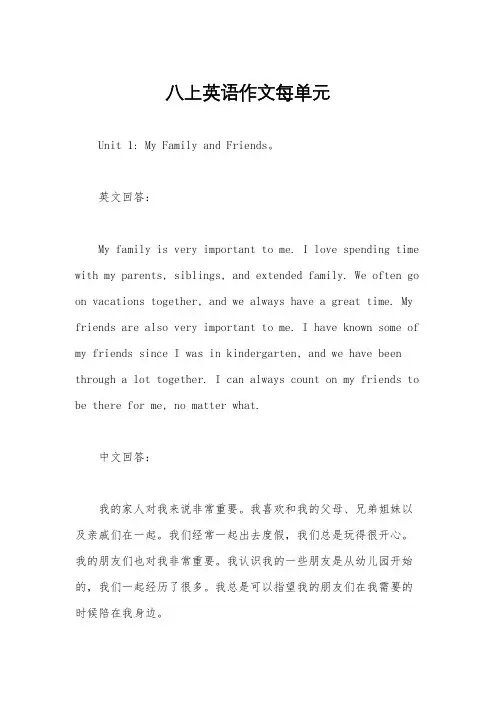 八上英语作文每单元

Unit 1: My Family and Friends。

英文回答:

My family is very important to me. I love spending time with my parents, siblings, and extended family. We often go on vacations together, and we always have a great time. My friends are also very important to me. I have known some of my friends since I was in kindergarten, and we have been through a lot together. I can always count on my friends to be there for me, no matter what.

中文回答:

我的家人对我来说非常重要。我喜欢和我的父母、兄弟姐妹以及亲戚们在一起。我们经常一起出去度假，我们总是玩得很开心。我的朋友们也对我非常重要。我认识我的一些朋友是从幼儿园开始的，我们一起经历了很多。我总是可以指望我的朋友们在我需要的时候陪在我身边。